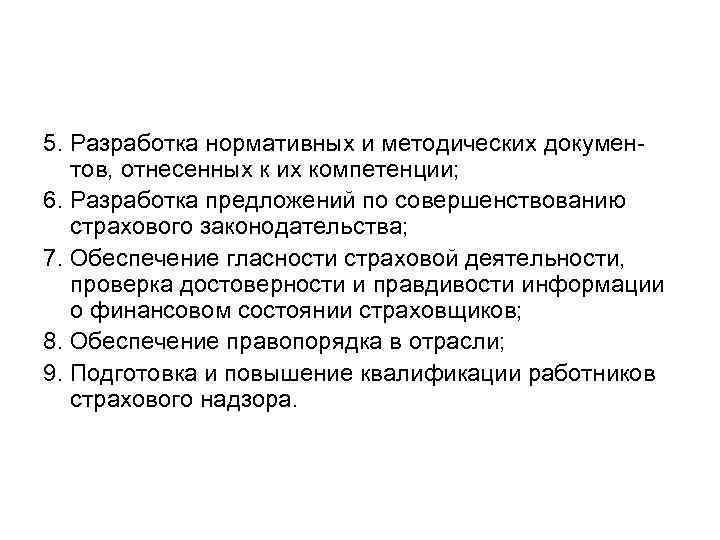 5. Разработка нормативных и методических документов, отнесенных к их компетенции;

6. Разработка предложений по совершенствованию страхового законодательства;

7. Обеспечение гласности страховой деятельности, проверка достоверности и правдивости информации о финансовом состоянии страховщиков;

8. Обеспечение правопорядка в отрасли;

9. Подготовка и повышение квалификации работников страхового надзора.